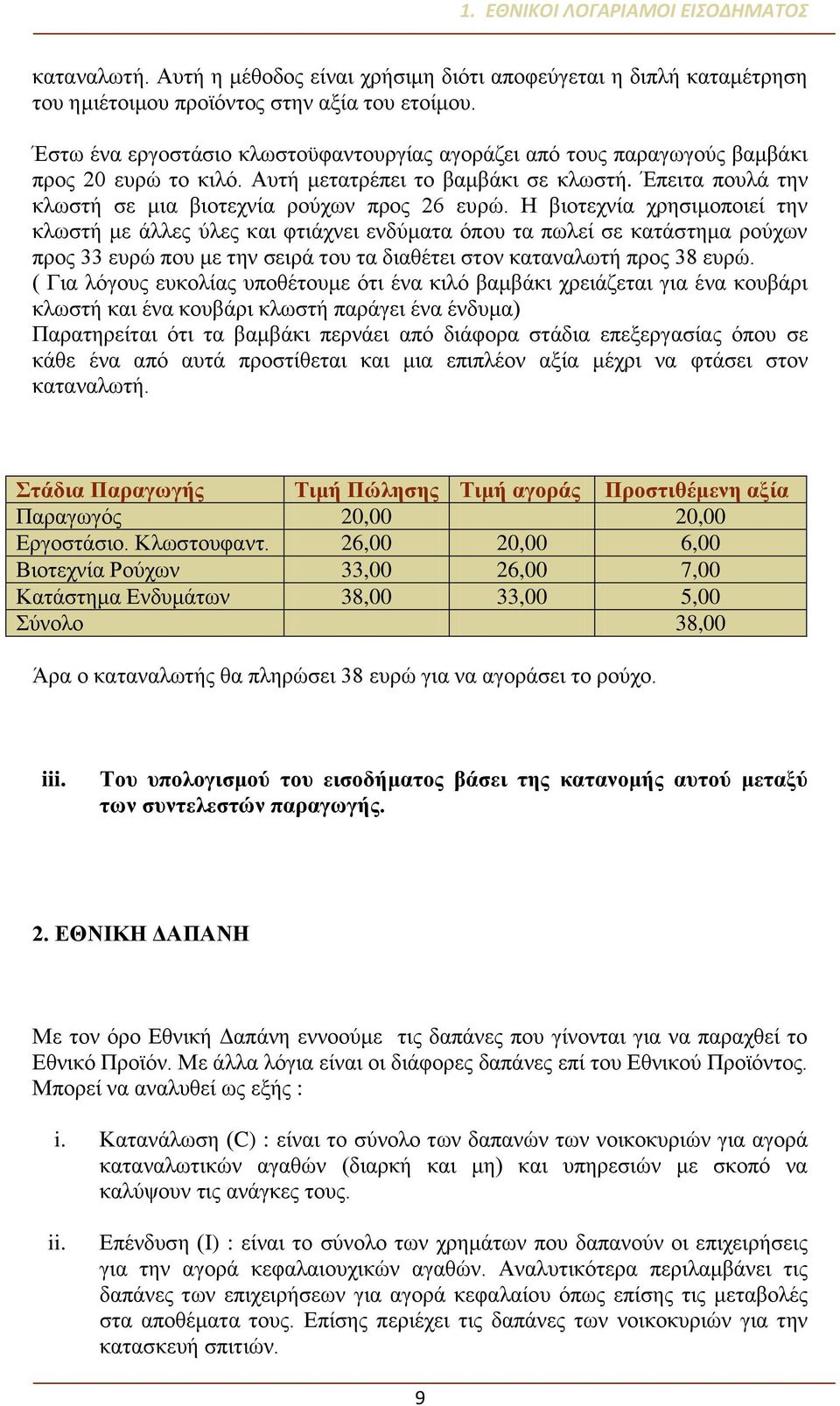 1. ΕΘΝΙΚΟΙ ΛΟΓΑΡΙΑΜΟΙ ΕΙΣΟΔΗΜΑΤΟΣ

καταναλωτή. Αυτή η μέθοδος είναι χρήσιμη διότι αποφεύγεται η διπλή καταμέτρηση του ημιέτοιμου προϊόντος στην αξία του ετοίμου.

Έστω ένα εργοστάσιο κλωστοϋφαντουργίας αγοράζει από τους παραγωγούς βαμβάκι προς 20 ευρώ το κιλό. Αυτή μετατρέπει το βαμβάκι σε κλωστή. Έπειτα πουλά την κλωστή σε μια βιοτεχνία ρούχων προς 26 ευρώ. Η βιοτεχνία χρησιμοποιεί την κλωστή με άλλες ύλες και φτιάχνει ενδύματα όπου τα πωλεί σε κατάστημα ρούχων προς 33 ευρώ που με την σειρά του τα διαθέτει στον καταναλωτή προς 38 ευρώ. ( Για λόγους ευκολίας υποθέτουμε ότι ένα κιλό βαμβάκι χρειάζεται για ένα κουβάρι κλωστή και ένα κουβάρι κλωστή παράγει ένα ένδυμα)
Παρατηρείται ότι τα βαμβάκι περνάει από διάφορα στάδια επεξεργασίας όπου σε κάθε ένα από αυτά προστίθεται και μια επιπλέον αξία μέχρι να φτάσει στον καταναλωτή.

| Στάδια Παραγωγής | Τιμή Πώλησης | Τιμή αγοράς | Προστιθέμενη αξία |
|---|---|---|---|
| Παραγωγός | 20,00 | | 20,00 |
| Εργοστάσιο. Κλωστουφαντ. | 26,00 | 20,00 | 6,00 |
| Βιοτεχνία Ρούχων | 33,00 | 26,00 | 7,00 |
| Κατάστημα Ενδυμάτων | 38,00 | 33,00 | 5,00 |
| Σύνολο | | | 38,00 |

Άρα ο καταναλωτής θα πληρώσει 38 ευρώ για να αγοράσει το ρούχο.

iii. Του υπολογισμού του εισοδήματος βάσει της κατανομής αυτού μεταξύ των συντελεστών παραγωγής.

2. ΕΘΝΙΚΗ ΔΑΠΑΝΗ

Με τον όρο Εθνική Δαπάνη εννοούμε τις δαπάνες που γίνονται για να παραχθεί το Εθνικό Προϊόν. Με άλλα λόγια είναι οι διάφορες δαπάνες επί του Εθνικού Προϊόντος. Μπορεί να αναλυθεί ως εξής :

i. Κατανάλωση (C) : είναι το σύνολο των δαπανών των νοικοκυριών για αγορά καταναλωτικών αγαθών (διαρκή και μη) και υπηρεσιών με σκοπό να καλύψουν τις ανάγκες τους.

ii. Επένδυση (I) : είναι το σύνολο των χρημάτων που δαπανούν οι επιχειρήσεις για την αγορά κεφαλαιουχικών αγαθών. Αναλυτικότερα περιλαμβάνει τις δαπάνες των επιχειρήσεων για αγορά κεφαλαίου όπως επίσης τις μεταβολές στα αποθέματα τους. Επίσης περιέχει τις δαπάνες των νοικοκυριών για την κατασκευή σπιτιών.

9